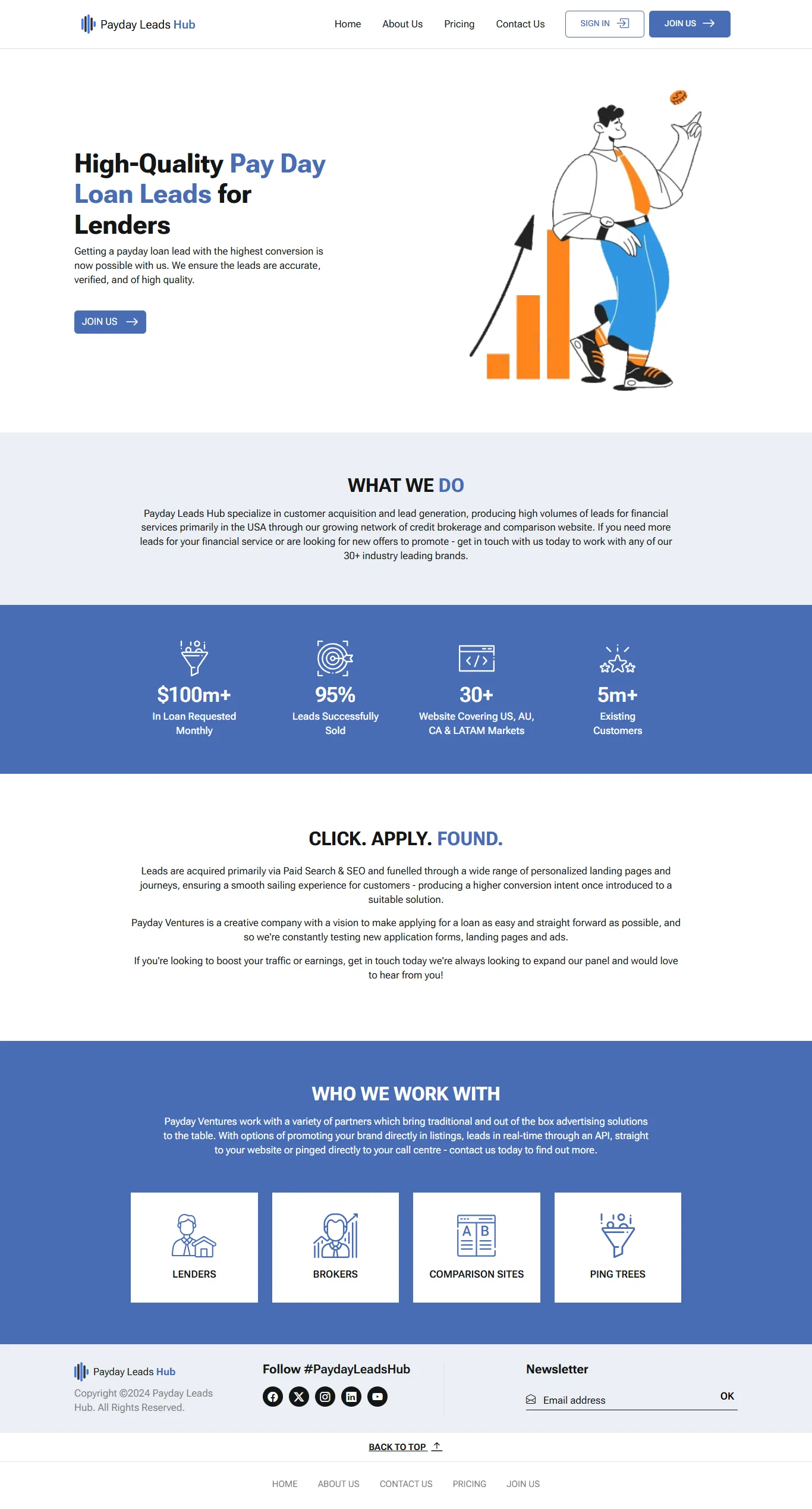 Payday Leads Hub

Home About Us Pricing Contact Us SIGN IN JOIN US

High-Quality Pay Day Loan Leads for Lenders

Getting a payday loan lead with the highest conversion is now possible with us. We ensure the leads are accurate, verified, and of high quality.

JOIN US

WHAT WE DO

Payday Leads Hub specialize in customer acquisition and lead generation, producing high volumes of leads for financial services primarily in the USA through our growing network of credit brokerage and comparison website. If you need more leads for your financial service or are looking for new offers to promote - get in touch with us today to work with any of our 30+ industry leading brands.

$100m+
In Loan Requested Monthly

95%
Leads Successfully Sold

30+
Website Covering US, AU, CA & LATAM Markets

5m+
Existing Customers

CLICK. APPLY. FOUND.

Leads are acquired primarily via Paid Search & SEO and funelled through a wide range of personalized landing pages and journeys, ensuring a smooth sailing experience for customers - producing a higher conversion intent once introduced to a suitable solution.

Payday Ventures is a creative company with a vision to make applying for a loan as easy and straight forward as possible, and so we're constantly testing new application forms, landing pages and ads.

If you're looking to boost your traffic or earnings, get in touch today we're always looking to expand our panel and would love to hear from you!

WHO WE WORK WITH

Payday Ventures work with a variety of partners which bring traditional and out of the box advertising solutions to the table. With options of promoting your brand directly in listings, leads in real-time through an API, straight to your website or pinged directly to your call centre - contact us today to find out more.

LENDERS

BROKERS

A B
COMPARISON SITES

PING TREES

Payday Leads Hub

Copyright ©2024 Payday Leads Hub. All Rights Reserved.

Follow #PaydayLeadsHub

Newsletter

Email address OK

BACK TO TOP

HOME ABOUT US CONTACT US PRICING JOIN US